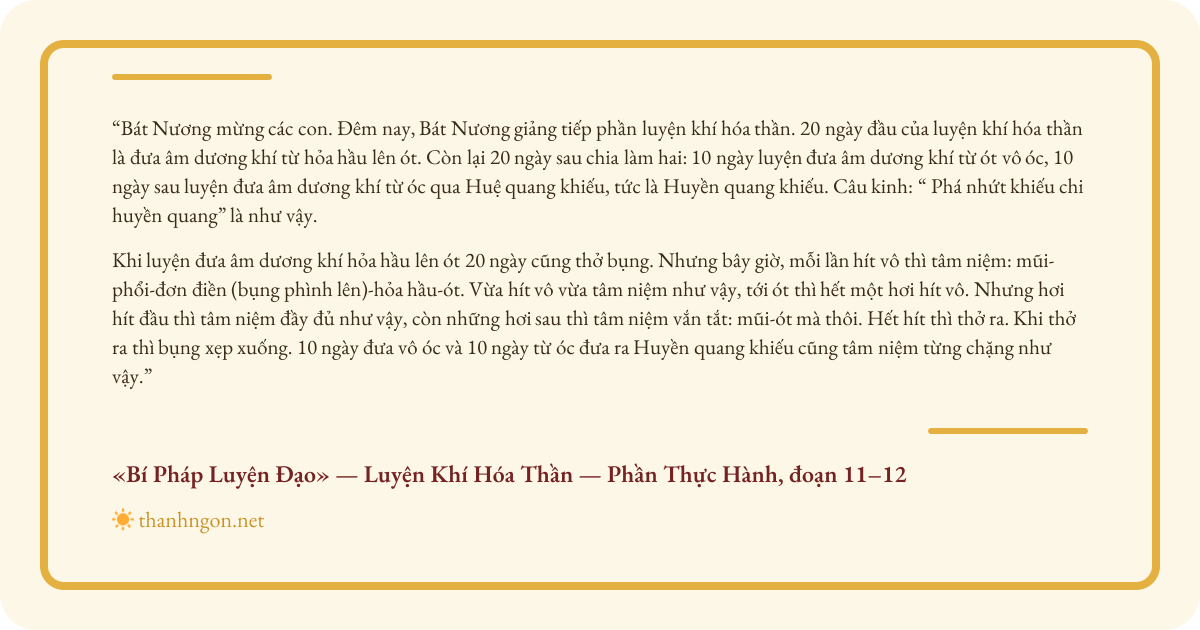 “Bát Nương mừng các con. Đêm nay, Bát Nương giảng tiếp phần luyện khí hóa thần. 20 ngày đầu của luyện khí hóa thần là đưa âm dương khí từ hỏa hầu lên ót. Còn lại 20 ngày sau chia làm hai: 10 ngày luyện đưa âm dương khí từ ót vô óc, 10 ngày sau luyện đưa âm dương khí từ óc qua Huệ quang khiếu, tức là Huyền quang khiếu. Câu kinh: “ Phá nhứt khiếu chi huyền quang” là như vậy.

Khi luyện đưa âm dương khí hỏa hầu lên ót 20 ngày cũng thở bụng. Nhưng bây giờ, mỗi lần hít vô thì tâm niệm: mũi-phổi-đơn điền (bụng phình lên)-hỏa hầu-ót. Vừa hít vô vừa tâm niệm như vậy, tới ót thì hết một hơi hít vô. Nhưng hơi hít đầu thì tâm niệm đầy đủ như vậy, còn những hơi sau thì tâm niệm vắn tắt: mũi-ót mà thôi. Hết hít thì thở ra. Khi thở ra thì bụng xẹp xuống. 10 ngày đưa vô óc và 10 ngày từ óc đưa ra Huyền quang khiếu cũng tâm niệm từng chặng như vậy.”

«Bí Pháp Luyện Đạo» — Luyện Khí Hóa Thần — Phần Thực Hành, đoạn 11–12

thanhngon.net